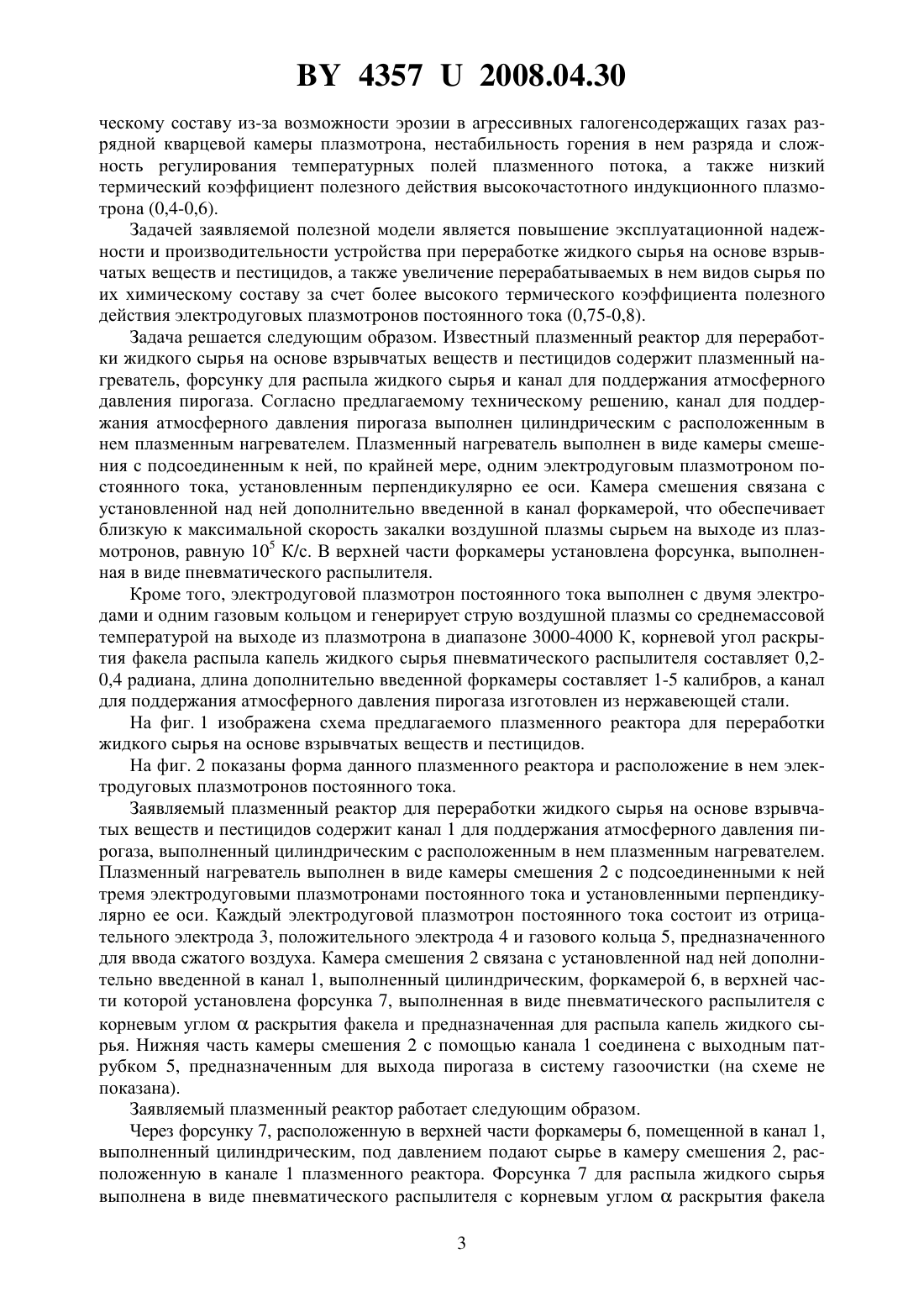 BY 4357 U 2008.04.30

ческому составу из-за возможности эрозии в агрессивных галогенсодержащих газах разрядной кварцевой камеры плазмотрона, нестабильность горения в нем разряда и сложность регулирования температурных полей плазменного потока, а также низкий термический коэффициент полезного действия высокочастотного индукционного плазмотрона (0,4-0,6).

Задачей заявляемой полезной модели является повышение эксплуатационной надежности и производительности устройства при переработке жидкого сырья на основе взрывчатых веществ и пестицидов, а также увеличение перерабатываемых в нем видов сырья по их химическому составу за счет более высокого термического коэффициента полезного действия электродуговых плазмотронов постоянного тока (0,75-0,8).

Задача решается следующим образом. Известный плазменный реактор для переработки жидкого сырья на основе взрывчатых веществ и пестицидов содержит плазменный нагреватель, форсунку для распыла жидкого сырья и канал для поддержания атмосферного давления пирогаза. Согласно предлагаемому техническому решению, канал для поддержания атмосферного давления пирогаза выполнен цилиндрическим с расположенным в нем плазменным нагревателем. Плазменный нагреватель выполнен в виде камеры смешения с подсоединенным к ней, по крайней мере, одним электродуговым плазмотроном постоянного тока, установленным перпендикулярно ее оси. Камера смешения связана с установленной над ней дополнительно введенной в канал форкамерой, что обеспечивает близкую к максимальной скорость закалки воздушной плазмы сырьем на выходе из плазмотронов, равную $10^5$ К/с. В верхней части форкамеры установлена форсунка, выполненная в виде пневматического распылителя.

Кроме того, электродуговой плазмотрон постоянного тока выполнен с двумя электродами и одним газовым кольцом и генерирует струю воздушной плазмы со среднемассовой температурой на выходе из плазмотрона в диапазоне 3000-4000 К, корневой угол раскрытия факела распыла капель жидкого сырья пневматического распылителя составляет 0,2-0,4 радиана, длина дополнительно введенной форкамеры составляет 1-5 калибров, а канал для поддержания атмосферного давления пирогаза изготовлен из нержавеющей стали.

На фиг. 1 изображена схема предлагаемого плазменного реактора для переработки жидкого сырья на основе взрывчатых веществ и пестицидов.

На фиг. 2 показаны форма данного плазменного реактора и расположение в нем электродуговых плазмотронов постоянного тока.

Заявляемый плазменный реактор для переработки жидкого сырья на основе взрывчатых веществ и пестицидов содержит канал 1 для поддержания атмосферного давления пирогаза, выполненный цилиндрическим с расположенным в нем плазменным нагревателем. Плазменный нагреватель выполнен в виде камеры смешения 2 с подсоединенными к ней тремя электродуговыми плазмотронами постоянного тока и установленными перпендикулярно ее оси. Каждый электродуговой плазмотрон постоянного тока состоит из отрицательного электрода 3, положительного электрода 4 и газового кольца 5, предназначенного для ввода сжатого воздуха. Камера смешения 2 связана с установленной над ней дополнительно введенной в канал 1, выполненный цилиндрическим, форкамерой 6, в верхней части которой установлена форсунка 7, выполненная в виде пневматического распылителя с корневым углом $\alpha$ раскрытия факела и предназначенная для распыла капель жидкого сырья. Нижняя часть камеры смешения 2 с помощью канала 1 соединена с выходным патрубком 5, предназначенным для выхода пирогаза в систему газоочистки (на схеме не показана).

Заявляемый плазменный реактор работает следующим образом.

Через форсунку 7, расположенную в верхней части форкамеры 6, помещенной в канал 1, выполненный цилиндрическим, под давлением подают сырье в камеру смешения 2, расположенную в канале 1 плазменного реактора. Форсунка 7 для распыла жидкого сырья выполнена в виде пневматического распылителя с корневым углом $\alpha$ раскрытия факела

3